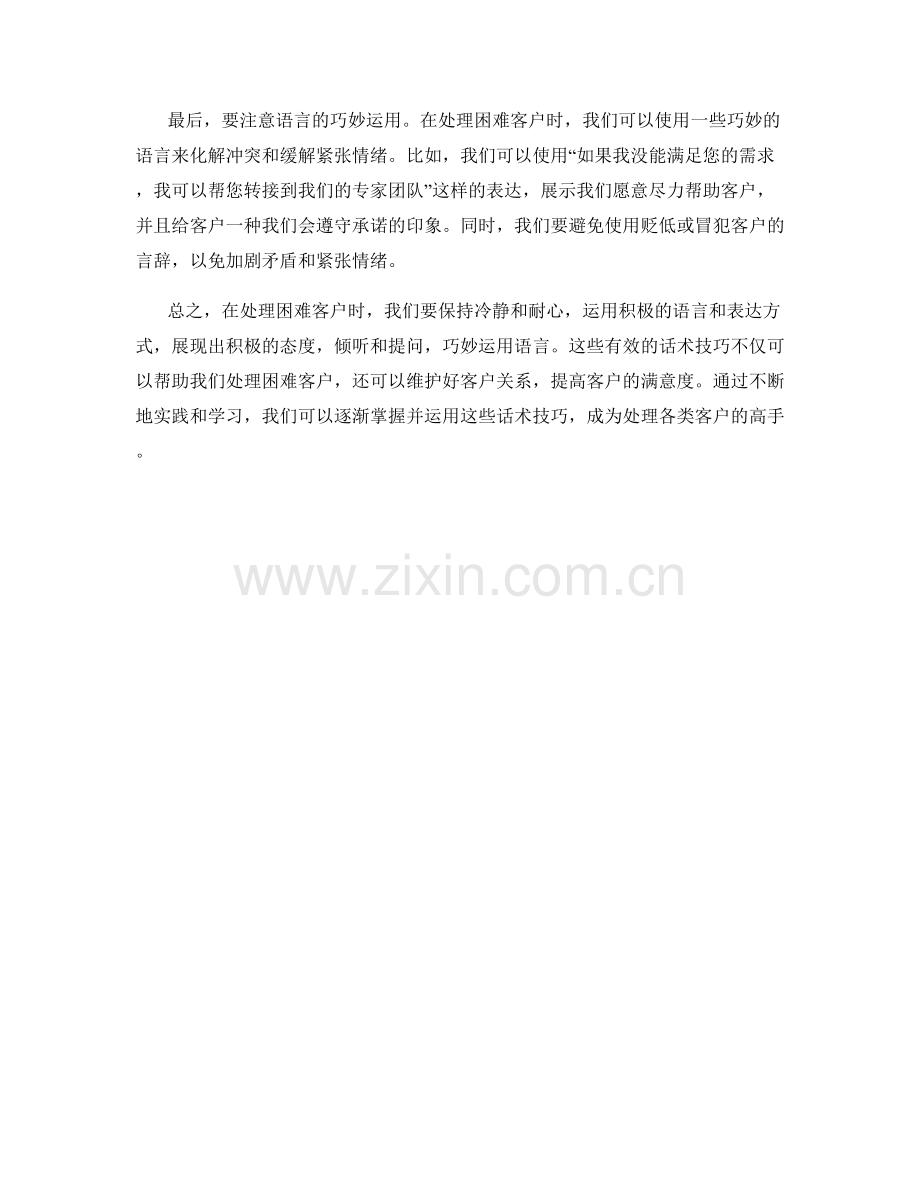 最后，要注意语言的巧妙运用。在处理困难客户时，我们可以使用一些巧妙的语言来化解冲突和缓解紧张情绪。比如，我们可以使用“如果我没能满足您的需求，我可以帮您转接到我们的专家团队”这样的表达，展示我们愿意尽力帮助客户，并且给客户一种我们会遵守承诺的印象。同时，我们要避免使用贬低或冒犯客户的言辞，以免加剧矛盾和紧张情绪。

总之，在处理困难客户时，我们要保持冷静和耐心，运用积极的语言和表达方式，展现出积极的态度，倾听和提问，巧妙运用语言。这些有效的话术技巧不仅可以帮助我们处理困难客户，还可以维护好客户关系，提高客户的满意度。通过不断地实践和学习，我们可以逐渐掌握并运用这些话术技巧，成为处理各类客户的高手。

www.zixin.com.cn